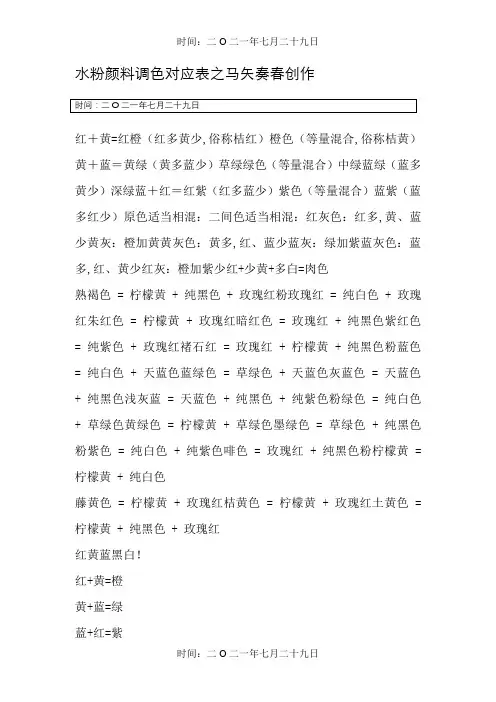 时间：二 O 二一年七月二十九日

水粉颜料调色对应表之马矢奏春创作

时间：二 O 二一年七月二十九日

红＋黄=红橙（红多黄少, 俗称桔红）橙色（等量混合, 俗称桔黄）黄＋蓝＝黄绿（黄多蓝少）草绿绿色（等量混合）中绿蓝绿（蓝多黄少）深绿蓝＋红＝红紫（红多蓝少）紫色（等量混合）蓝紫（蓝多红少）原色适当相混：二间色适当相混：红灰色：红多, 黄、蓝少黄灰：橙加黄黄灰色：黄多, 红、蓝少蓝灰：绿加紫蓝灰色：蓝多, 红、黄少红灰：橙加紫少红+少黄+多白=肉色

熟褐色 = 柠檬黄 + 纯黑色 + 玫瑰红粉玫瑰红 = 纯白色 + 玫瑰红朱红色 = 柠檬黄 + 玫瑰红暗红色 = 玫瑰红 + 纯黑色紫红色 = 纯紫色 + 玫瑰红褚石红 = 玫瑰红 + 柠檬黄 + 纯黑色粉蓝色 = 纯白色 + 天蓝色蓝绿色 = 草绿色 + 天蓝色灰蓝色 = 天蓝色 + 纯黑色浅灰蓝 = 天蓝色 + 纯黑色 + 纯紫色粉绿色 = 纯白色 + 草绿色黄绿色 = 柠檬黄 + 草绿色墨绿色 = 草绿色 + 纯黑色粉紫色 = 纯白色 + 纯紫色啡色 = 玫瑰红 + 纯黑色粉柠檬黄 = 柠檬黄 + 纯白色

藤黄色 = 柠檬黄 + 玫瑰红桔黄色 = 柠檬黄 + 玫瑰红土黄色 = 柠檬黄 + 纯黑色 + 玫瑰红

红黄蓝黑白!

红+黄=橙

黄+蓝=绿

蓝+红=紫

时间：二 O 二一年七月二十九日